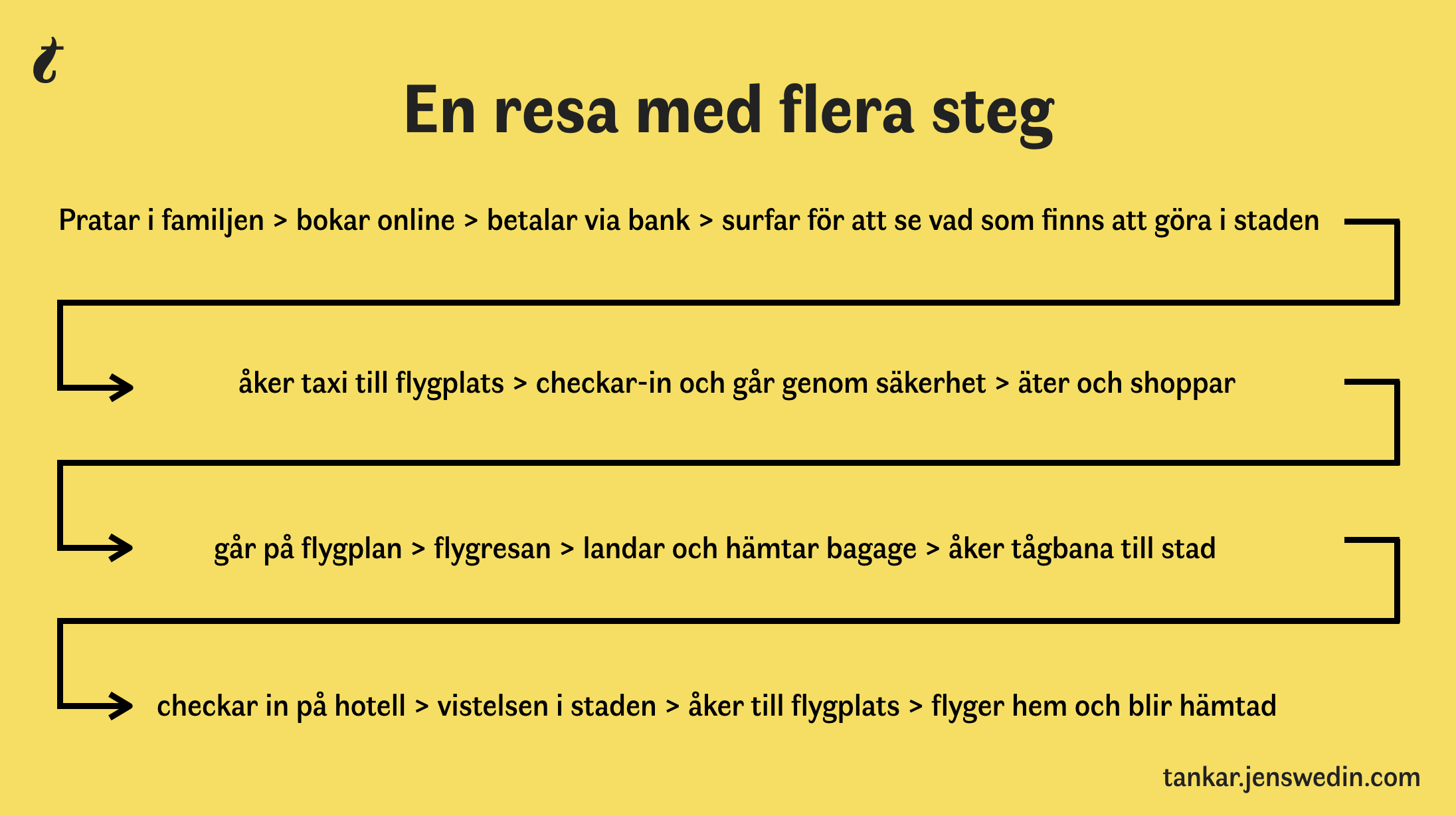 t

En resa med flera steg

Pratar i familjen > bokar online > betalar via bank > surfar för att se vad som finns att göra i staden

åker taxi till flygplats > checkar-in och går genom säkerhet > äter och shoppar

går på flygplan > flygresan > landar och hämtar bagage > åker tågbana till stad

checkar in på hotell > vistelsen i staden > åker till flygplats > flyger hem och blir hämtad

tankar.jenswedin.com